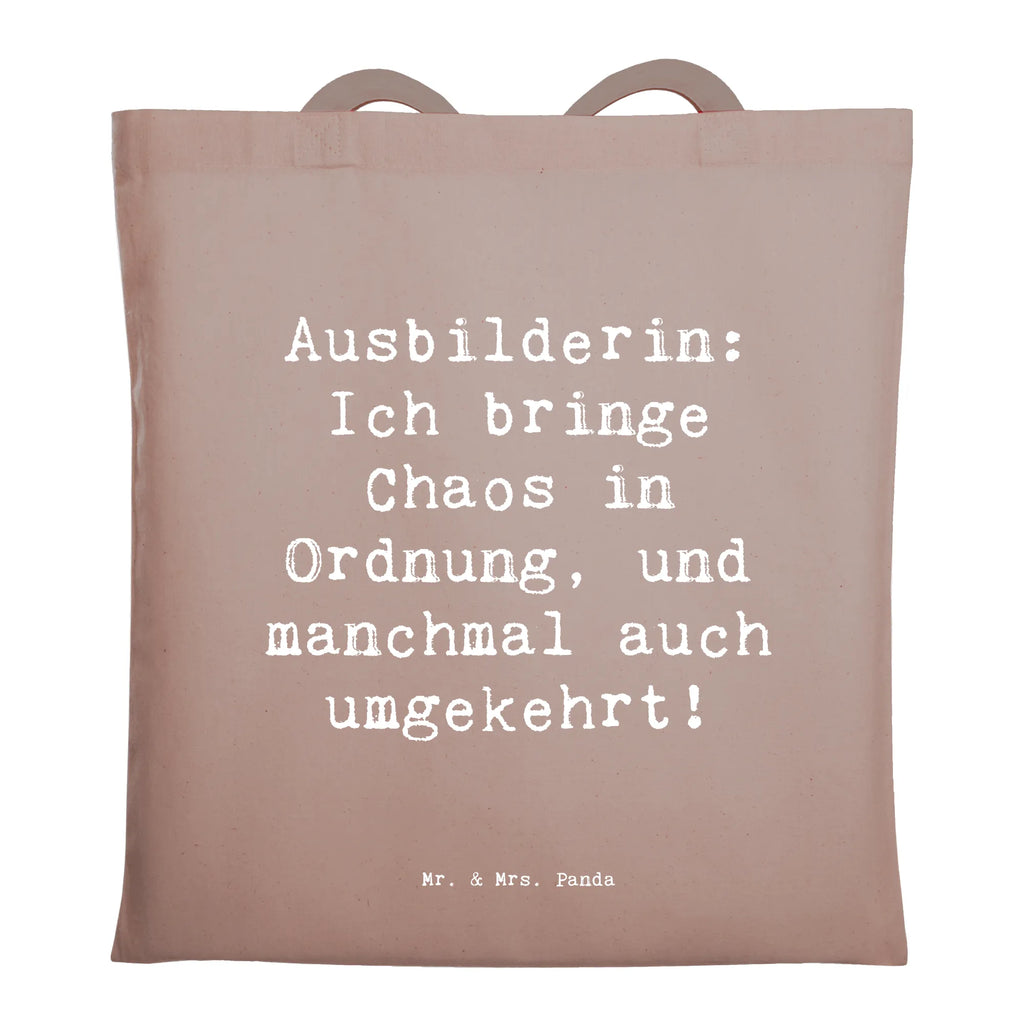 Ausbilderin: Ich bringe Chaos in Ordnung, und manchmal auch umgekehrt!

Mr. & Mrs. Panda